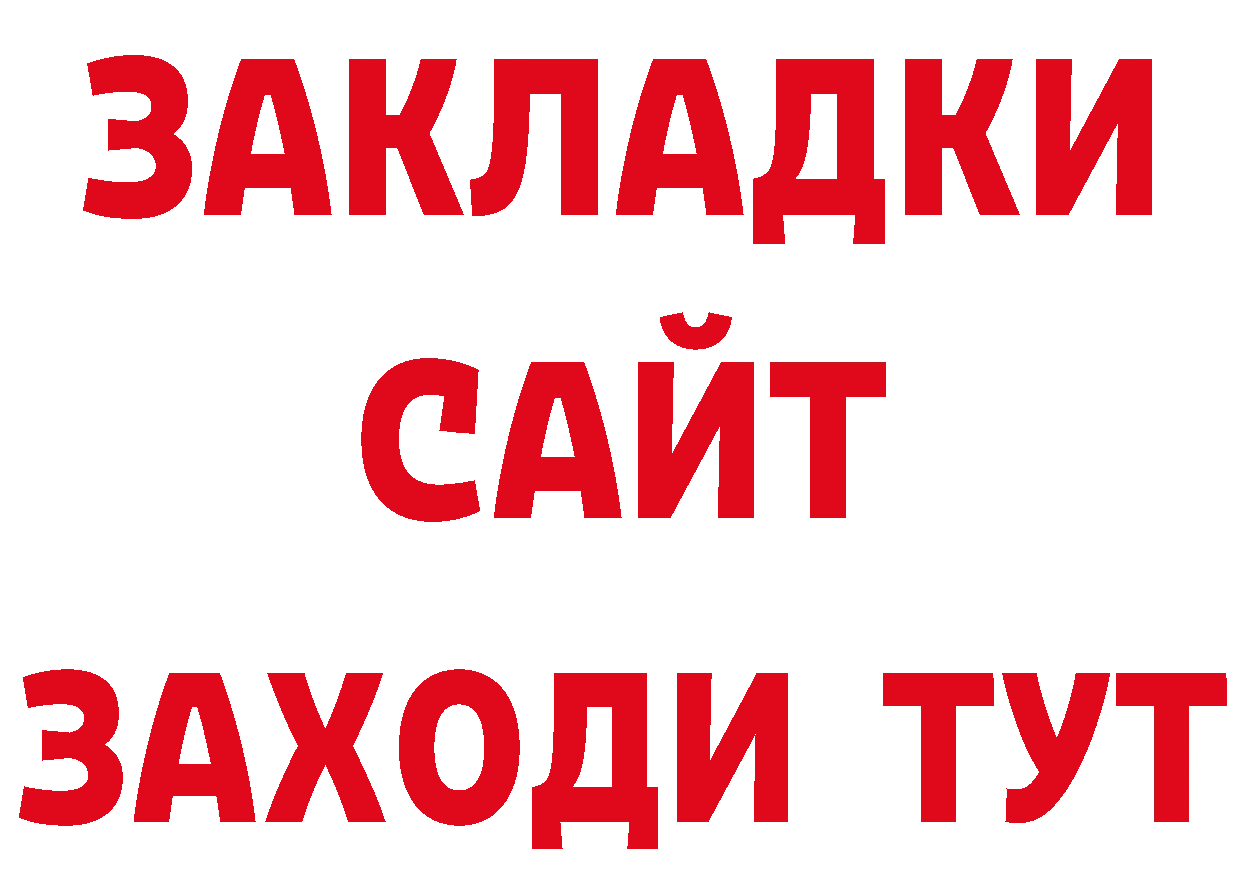 ЗАКЛАДКИ
САЙТ
ЗАХОДИ ТУТ